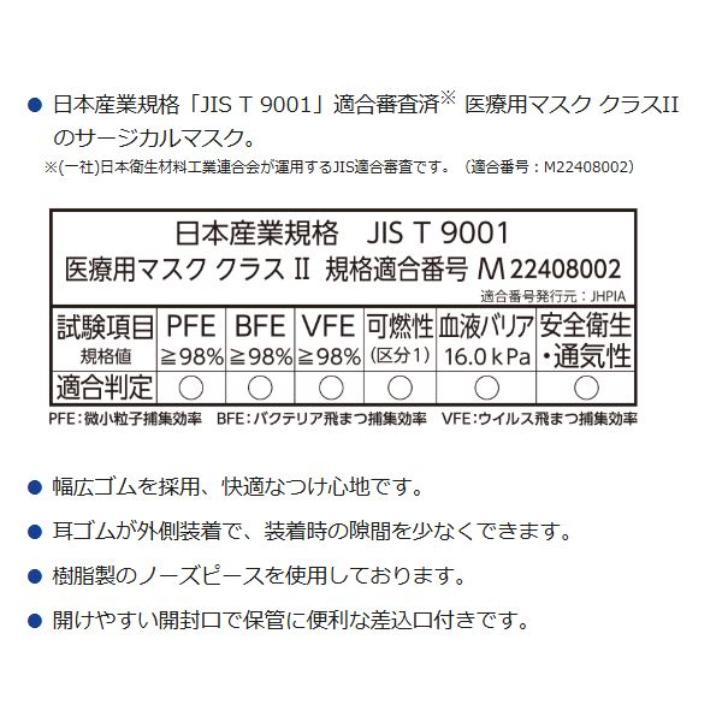 ● 日本産業規格「JIS T 9001」適合審査済※ 医療用マスク クラスII のサージカルマスク。

※(一社)日本衛生材料工業連合会が運用するJIS適合審査です。（適合番号：M22408002）

日本産業規格　JIS T 9001
医療用マスク クラス II 規格適合番号 M 22408002
適合番号発行元：JHPIA

| 試験項目 規格値 | PFE ≧98% | BFE ≧98% | VFE ≧98% | 可燃性 (区分1) | 血液バリア 16.0 kPa | 安全衛生・通気性 |
|---|---|---|---|---|---|---|
| 適合判定 | ○ | ○ | ○ | ○ | ○ | ○ |

PFE：微小粒子捕集効率　BFE：バクテリア飛まつ捕集効率　VFE：ウイルス飛まつ捕集効率

● 幅広ゴムを採用、快適なつけ心地です。

● 耳ゴムが外側装着で、装着時の隙間を少なくできます。

● 樹脂製のノーズピースを使用しております。

● 開けやすい開封口で保管に便利な差込口付きです。